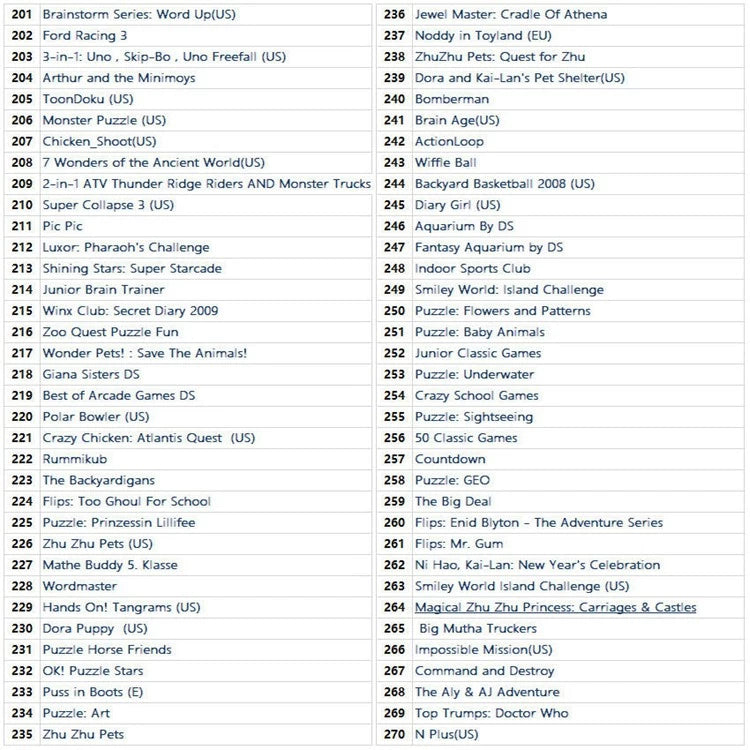 | 201 | Brainstorm Series: Word Up(US) |
|---|---|
| 202 | Ford Racing 3 |
| 203 | 3-in-1: Uno , Skip-Bo , Uno Freefall (US) |
| 204 | Arthur and the Minimoys |
| 205 | ToonDoku (US) |
| 206 | Monster Puzzle (US) |
| 207 | Chicken_Shoot(US) |
| 208 | 7 Wonders of the Ancient World(US) |
| 209 | 2-in-1 ATV Thunder Ridge Riders AND Monster Trucks |
| 210 | Super Collapse 3 (US) |
| 211 | Pic Pic |
| 212 | Luxor: Pharaoh's Challenge |
| 213 | Shining Stars: Super Starcade |
| 214 | Junior Brain Trainer |
| 215 | Winx Club: Secret Diary 2009 |
| 216 | Zoo Quest Puzzle Fun |
| 217 | Wonder Pets! : Save The Animals! |
| 218 | Giana Sisters DS |
| 219 | Best of Arcade Games DS |
| 220 | Polar Bowler (US) |
| 221 | Crazy Chicken: Atlantis Quest (US) |
| 222 | Rummikub |
| 223 | The Backyardigans |
| 224 | Flips: Too Ghoul For School |
| 225 | Puzzle: Prinzessin Lillifee |
| 226 | Zhu Zhu Pets (US) |
| 227 | Mathe Buddy 5. Klasse |
| 228 | Wordmaster |
| 229 | Hands On! Tangrams (US) |
| 230 | Dora Puppy (US) |
| 231 | Puzzle Horse Friends |
| 232 | OK! Puzzle Stars |
| 233 | Puss in Boots (E) |
| 234 | Puzzle: Art |
| 235 | Zhu Zhu Pets |

| 236 | Jewel Master: Cradle Of Athena |
|---|---|
| 237 | Noddy in Toyland (EU) |
| 238 | ZhuZhu Pets: Quest for Zhu |
| 239 | Dora and Kai-Lan's Pet Shelter(US) |
| 240 | Bomberman |
| 241 | Brain Age(US) |
| 242 | ActionLoop |
| 243 | Wiffle Ball |
| 244 | Backyard Basketball 2008 (US) |
| 245 | Diary Girl (US) |
| 246 | Aquarium By DS |
| 247 | Fantasy Aquarium by DS |
| 248 | Indoor Sports Club |
| 249 | Smiley World: Island Challenge |
| 250 | Puzzle: Flowers and Patterns |
| 251 | Puzzle: Baby Animals |
| 252 | Junior Classic Games |
| 253 | Puzzle: Underwater |
| 254 | Crazy School Games |
| 255 | Puzzle: Sightseeing |
| 256 | 50 Classic Games |
| 257 | Countdown |
| 258 | Puzzle: GEO |
| 259 | The Big Deal |
| 260 | Flips: Enid Blyton - The Adventure Series |
| 261 | Flips: Mr. Gum |
| 262 | Ni Hao, Kai-Lan: New Year's Celebration |
| 263 | Smiley World Island Challenge (US) |
| 264 | Magical Zhu Zhu Princess: Carriages & Castles |
| 265 | Big Mutha Truckers |
| 266 | Impossible Mission(US) |
| 267 | Command and Destroy |
| 268 | The Aly & AJ Adventure |
| 269 | Top Trumps: Doctor Who |
| 270 | N Plus(US) |